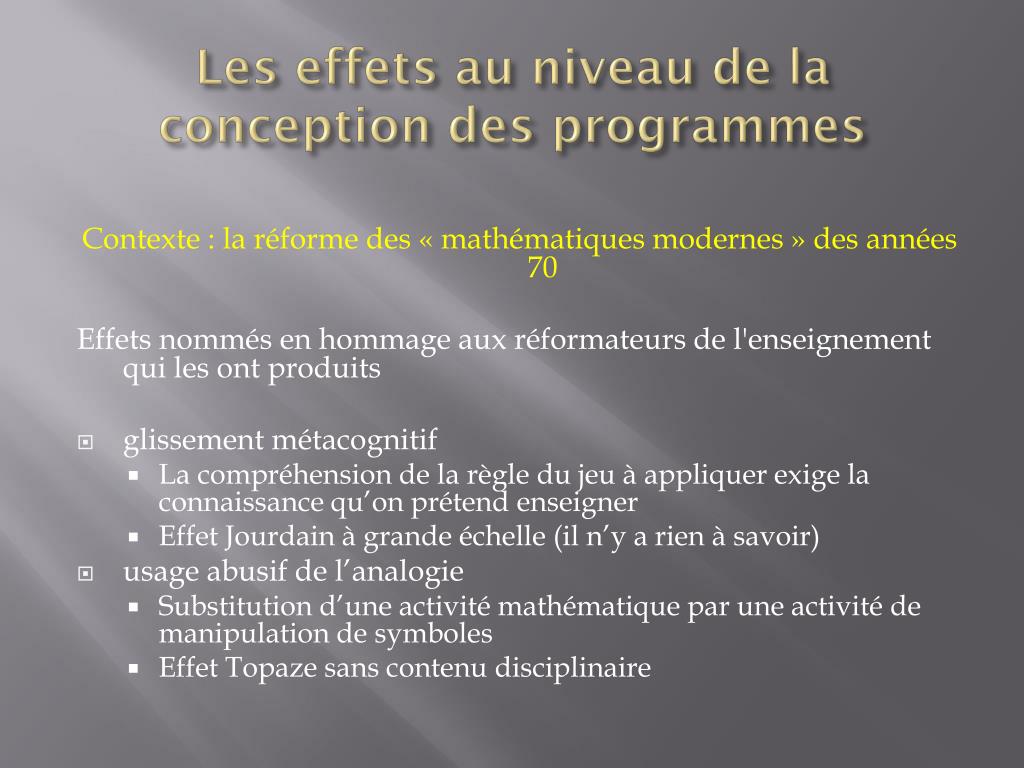 Les effets au niveau de la conception des programmes

Contexte : la réforme des « mathématiques modernes » des années 70

Effets nommés en hommage aux réformateurs de l'enseignement qui les ont produits

glissement métacognitif
La compréhension de la règle du jeu à appliquer exige la connaissance qu’on prétend enseigner
Effet Jourdain à grande échelle (il n’y a rien à savoir)
usage abusif de l’analogie
Substitution d’une activité mathématique par une activité de manipulation de symboles
Effet Topaze sans contenu disciplinaire